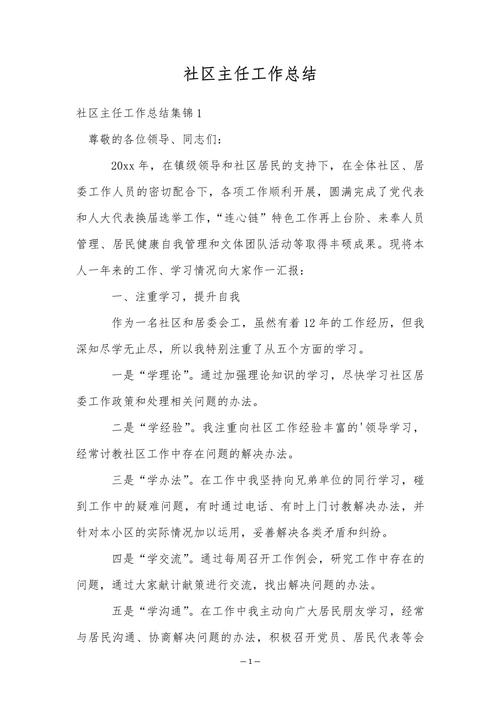 社区主任工作总结

社区主任工作总结集锦1

尊敬的各位领导、同志们：

20xx年，在镇级领导和社区居民的支持下，在全体社区、居委工作人员的密切配合下，各项工作顺利开展，圆满完成了党代表和人大代表换届选举工作，“连心链”特色工作再上台阶、来奉人员管理、居民健康自我管理和文体团队活动等取得丰硕成果。现将本人一年来的工作、学习情况向大家作一汇报：

一、注重学习，提升自我

作为一名社区和居委会工，虽然有着12年的工作经历，但我深知尽学无止尽，所以我特别注重了从五个方面的学习。

一是“学理论”。通过加强理论知识的学习，尽快学习社区居委工作政策和处理相关问题的办法。

二是“学经验”。我注重向社区工作经验丰富的'领导学习，经常讨教社区工作中存在问题的解决办法。

三是“学办法”。在工作中我坚持向兄弟单位的同行学习，碰到工作中的疑难问题，有时通过电话、有时上门讨教解决办法，并针对本小区的实际情况加以运用，妥善解决各类矛盾和纠纷。

四是“学交流”。通过每周召开工作例会，研究工作中存在的问题，通过大家献计献策进行交流，找出解决问题的办法。

五是“学沟通”。在工作中我主动向广大居民朋友学习，经常与居民沟通、协商解决问题的办法，积极召开党员、居民代表等会

—1—